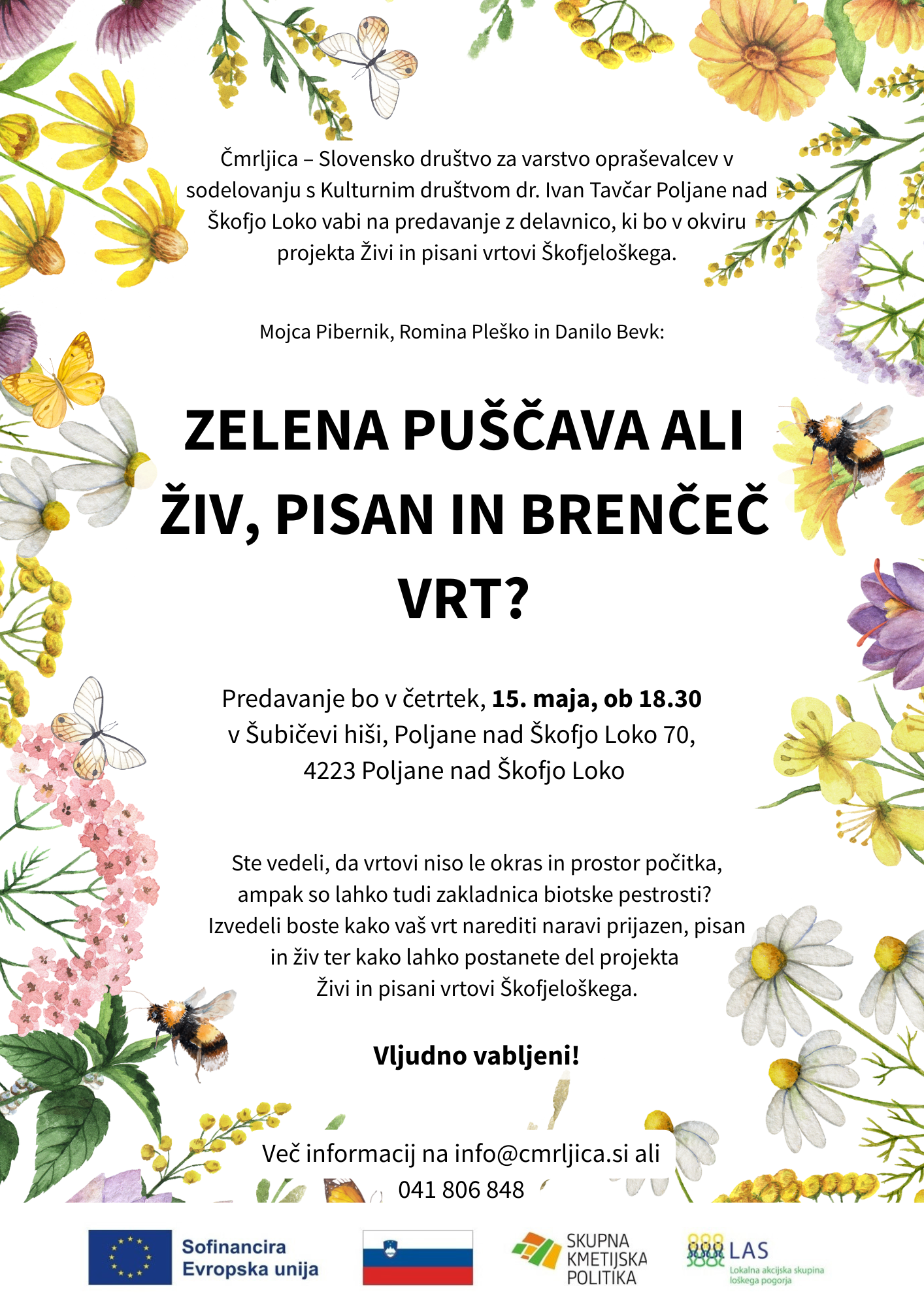 Čmrljica – Slovensko društvo za varstvo opraševalcev v sodelovanju s Kulturnim društvom dr. Ivan Tavčar Poljane nad Škofjo Loko vabi na predavanje z delavnico, ki bo v okviru projekta Živi in pisani vrtovi Škofjeloškega.

Mojca Pibernik, Romina Pleško in Danilo Bevk:

ZELENA PUŠČAVA ALI ŽIV, PISAN IN BRENČEČ VRT?

Predavanje bo v četrtek, 15. maja, ob 18.30
v Šubičevi hiši, Poljane nad Škofjo Loko 70,
4223 Poljane nad Škofjo Loko

Ste vedeli, da vrtovi niso le okras in prostor počitka, ampak so lahko tudi zakladnica biotske pestrosti? Izvedeli boste kako vaš vrt narediti naravi prijazen, pisan in živ ter kako lahko postanete del projekta Živi in pisani vrtovi Škofjeloškega.

Vljudno vabljeni!

Več informacij na info@cmrljica.si ali
041 806 848

Sofinancira
Evropska unija

SKUPNA
KMETIJSKA
POLITIKA

LAS
Lokalna akcijska skupina
loškega pogorja